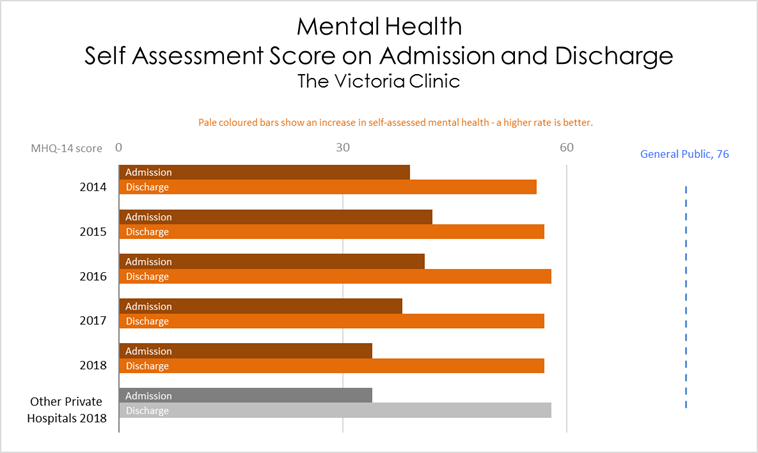 Mental Health
Self Assessment Score on Admission and Discharge
The Victoria Clinic

Pale coloured bars show an increase in self-assessed mental health - a higher rate is better.

MHQ-14 score 0 30 60

General Public, 76

2014
Admission
Discharge

2015
Admission
Discharge

2016
Admission
Discharge

2017
Admission
Discharge

2018
Admission
Discharge

Other Private Hospitals 2018
Admission
Discharge